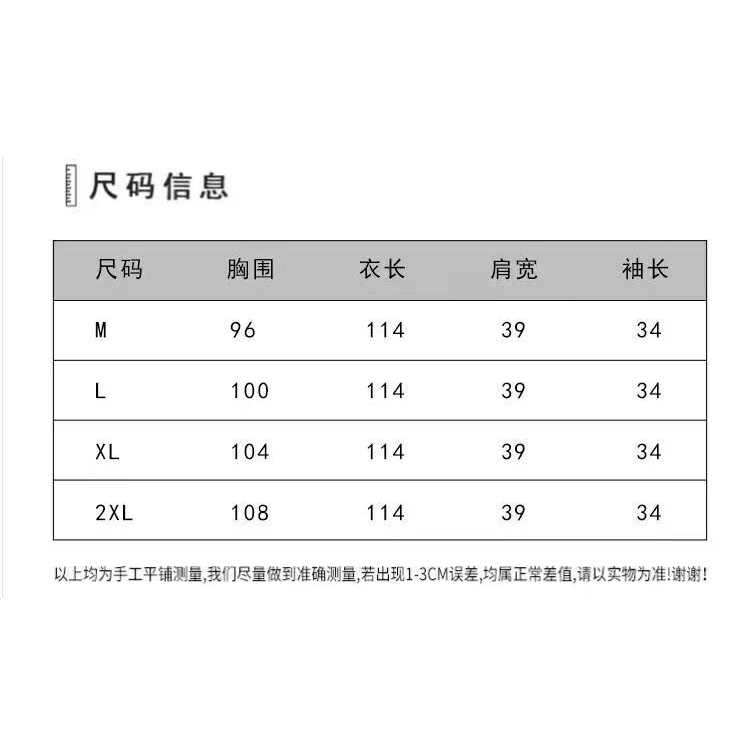 尺码信息

| 尺码 | 胸围 | 衣长 | 肩宽 | 袖长 |
|---|---|---|---|---|
| M | 96 | 114 | 39 | 34 |
| L | 100 | 114 | 39 | 34 |
| XL | 104 | 114 | 39 | 34 |
| 2XL | 108 | 114 | 39 | 34 |

以上均为手工平铺测量,我们尽量做到准确测量,若出现1-3CM误差,均属正常差值,请以实物为准!谢谢!